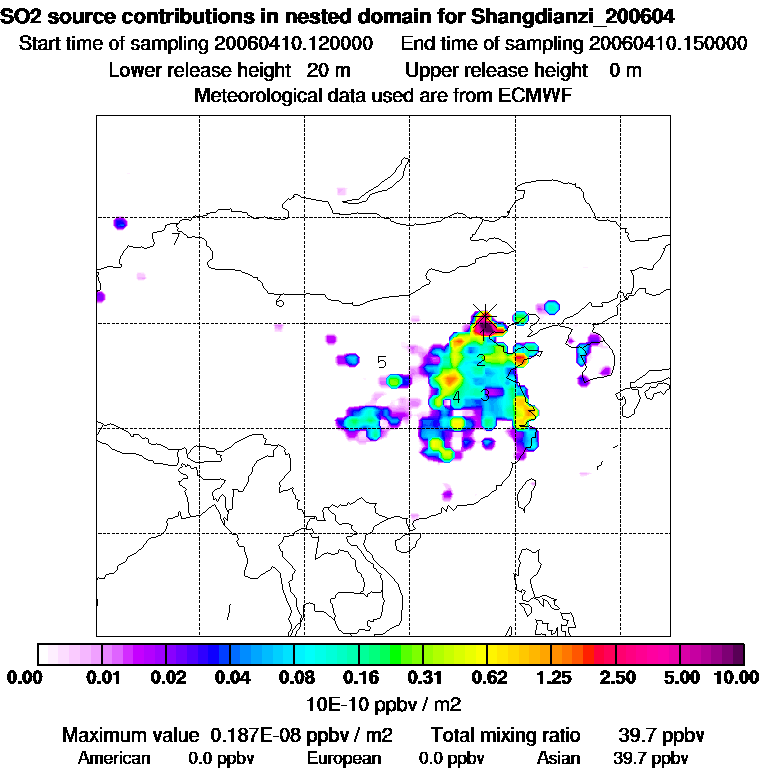 SO2 source contributions in nested domain for Shangdianzi_200604
Start time of sampling 20060410.120000    End time of sampling 20060410.150000
Lower release height 20 m    Upper release height 0 m
Meteorological data used are from ECMWF

7
6
5
2
4
3
1

0.00 0.01 0.02 0.04 0.08 0.16 0.31 0.62 1.25 2.50 5.00 10.00
10E-10 ppbv / m2

Maximum value 0.187E-08 ppbv / m2    Total mixing ratio 39.7 ppbv
American 0.0 ppbv    European 0.0 ppbv    Asian 39.7 ppbv